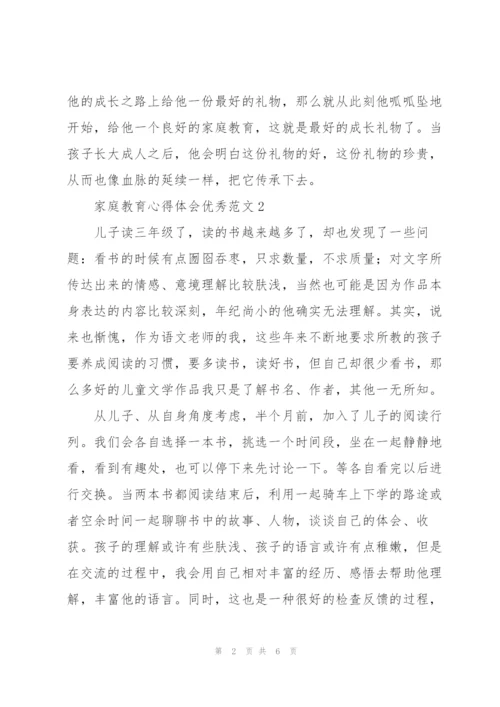 他的成长之路上给他一份最好的礼物，那么就从此刻他呱呱坠地开始，给他一个良好的家庭教育，这就是最好的成长礼物了。当孩子长大成人之后，他会明白这份礼物的好，这份礼物的珍贵，从而也像血脉的延续一样，把它传承下去。

家庭教育心得体会优秀范文2

儿子读三年级了，读的书越来越多了，却也发现了一些问题：看书的时候有点囫囵吞枣，只求数量，不求质量；对文字所传达出来的情感、意境理解比较肤浅，当然也可能是因为作品本身表达的内容比较深刻，年纪尚小的他确实无法理解。其实，说来也惭愧，作为语文老师的我，这些年来不断地要求所教的孩子要养成阅读的习惯，要多读书，读好书，但自己却很少看书，那么多好的儿童文学作品我只是了解书名、作者，其他一无所知。

从儿子、从自身角度考虑，半个月前，加入了儿子的阅读行列。我们会各自选择一本书，挑选一个时间段，坐在一起静静地看，看到有趣处，也可以停下来先讨论一下。等各自看完以后进行交换。当两本书都阅读结束后，利用一起骑车上下学的路途或者空余时间一起聊聊书中的故事、人物，谈谈自己的体会、收获。孩子的理解或许有些肤浅、孩子的语言或许有点稚嫩，但是在交流的过程中，我会用自己相对丰富的经历、感悟去帮助他理解，丰富他的语言。同时，这也是一种很好的检查反馈的过程，

第 2 页 共 6 页